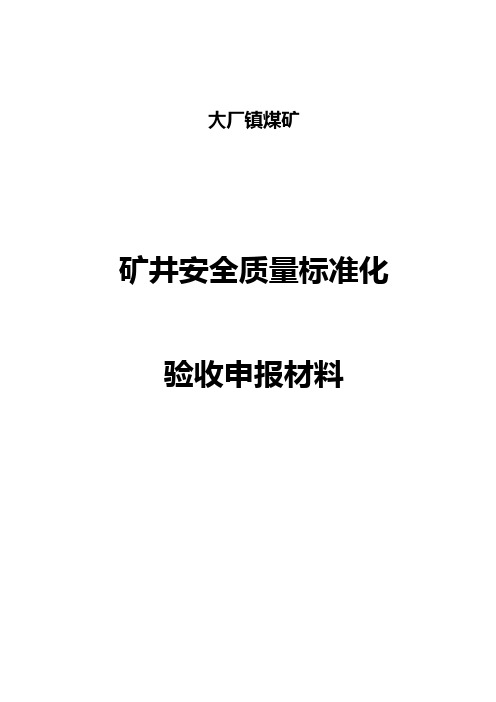 大厂镇煤矿

矿井安全质量标准化

验收申报材料